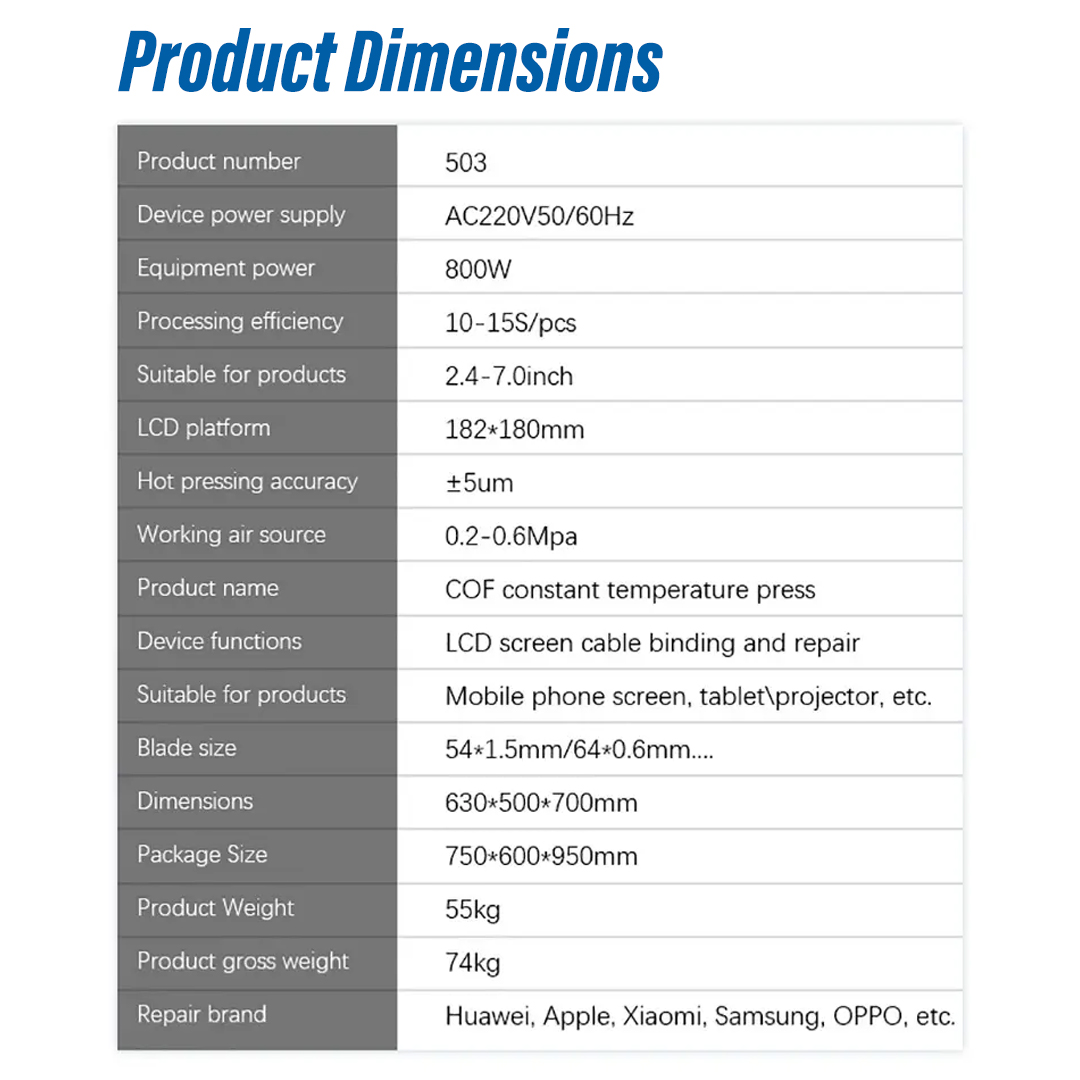 Product Dimensions

| Product number | 503 |
|---|---|
| Device power supply | AC220V50/60Hz |
| Equipment power | 800W |
| Processing efficiency | 10-15S/pcs |
| Suitable for products | 2.4-7.0inch |
| LCD platform | 182*180mm |
| Hot pressing accuracy | ±5um |
| Working air source | 0.2-0.6Mpa |
| Product name | COF constant temperature press |
| Device functions | LCD screen cable binding and repair |
| Suitable for products | Mobile phone screen, tablet\projector, etc. |
| Blade size | 54*1.5mm/64*0.6mm.... |
| Dimensions | 630*500*700mm |
| Package Size | 750*600*950mm |
| Product Weight | 55kg |
| Product gross weight | 74kg |
| Repair brand | Huawei, Apple, Xiaomi, Samsung, OPPO, etc. |